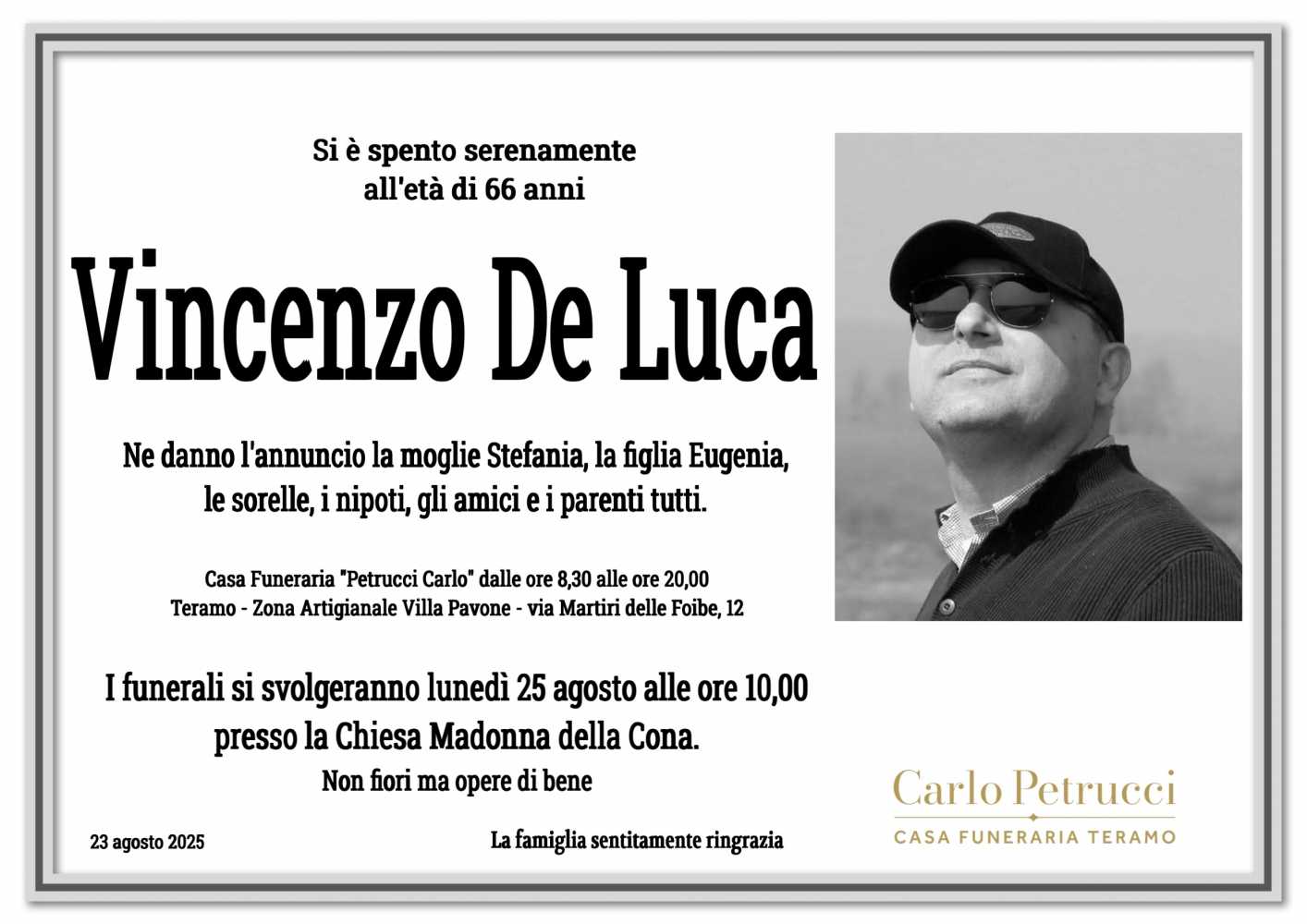 Si è spento serenamente
all'età di 66 anni

Vincenzo De Luca

Ne danno l'annuncio la moglie Stefania, la figlia Eugenia, le sorelle, i nipoti, gli amici e i parenti tutti.

Casa Funeraria "Petrucci Carlo" dalle ore 8,30 alle ore 20,00
Teramo - Zona Artigianale Villa Pavone - via Martiri delle Foibe, 12

I funerali si svolgeranno lunedì 25 agosto alle ore 10,00 presso la Chiesa Madonna della Cona.

Non fiori ma opere di bene

23 agosto 2025

La famiglia sentitamente ringrazia

Carlo Petrucci
CASA FUNERARIA TERAMO